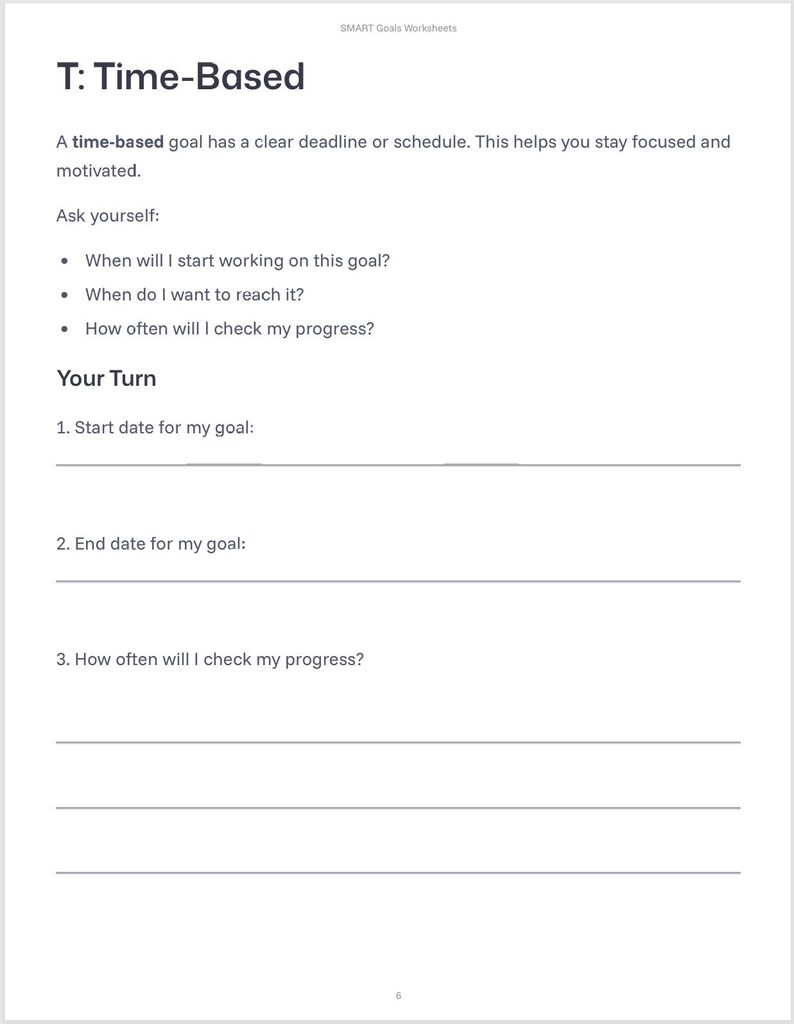 SMART Goals Worksheets

T: Time-Based

A time-based goal has a clear deadline or schedule. This helps you stay focused and motivated.

Ask yourself:

• When will I start working on this goal?
• When do I want to reach it?
• How often will I check my progress?

Your Turn

1. Start date for my goal:

____

2. End date for my goal:

____

3. How often will I check my progress?

____

____

____

6